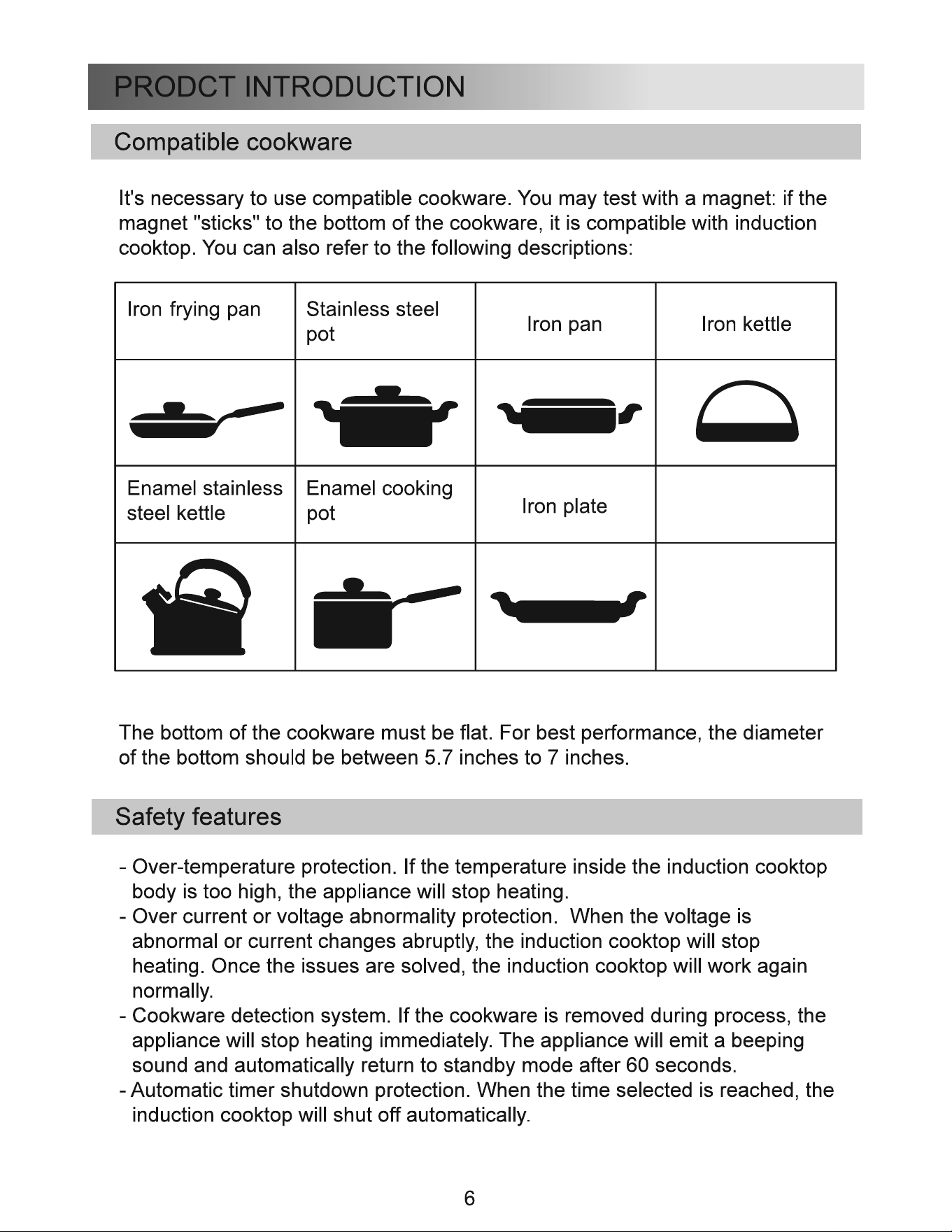 PRODCT INTRODUCTION

Compatible cookware

It's necessary to use compatible cookware. You may test with a magnet: if the magnet "sticks" to the bottom of the cookware, it is compatible with induction cooktop. You can also refer to the following descriptions:

| Iron frying pan | Stainless steel pot | Iron pan | Iron kettle |
|---|---|---|---|
| | | | |
| Enamel stainless steel kettle | Enamel cooking pot | Iron plate | |
| | | | |

The bottom of the cookware must be flat. For best performance, the diameter of the bottom should be between 5.7 inches to 7 inches.

Safety features

- Over-temperature protection. If the temperature inside the induction cooktop body is too high, the appliance will stop heating.
- Over current or voltage abnormality protection. When the voltage is abnormal or current changes abruptly, the induction cooktop will stop heating. Once the issues are solved, the induction cooktop will work again normally.
- Cookware detection system. If the cookware is removed during process, the appliance will stop heating immediately. The appliance will emit a beeping sound and automatically return to standby mode after 60 seconds.
- Automatic timer shutdown protection. When the time selected is reached, the induction cooktop will shut off automatically.

6